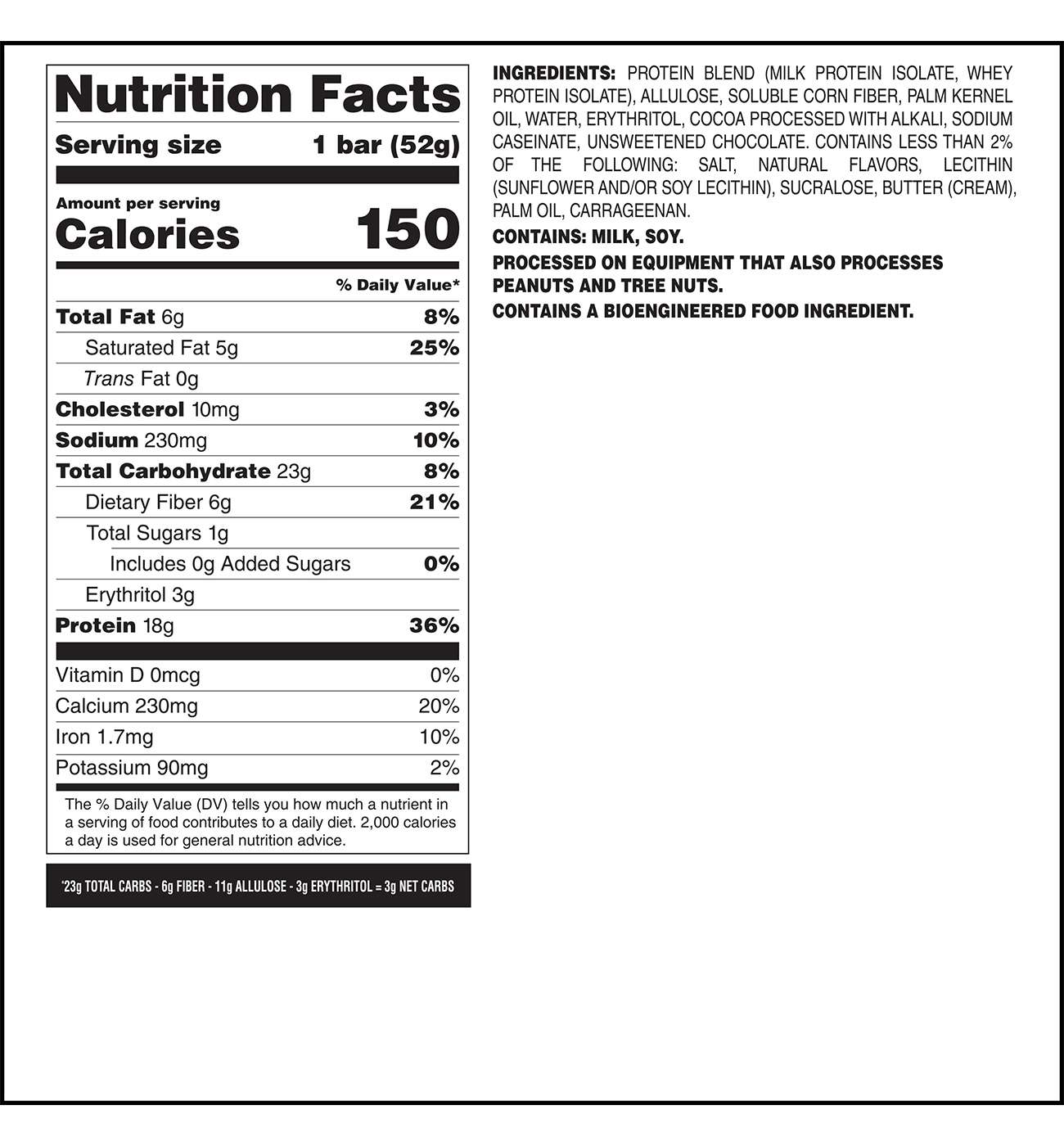 Nutrition Facts

Serving size 1 bar (52g)

Amount per serving
Calories 150

% Daily Value*

Total Fat 6g 8%
Saturated Fat 5g 25%
Trans Fat 0g
Cholesterol 10mg 3%
Sodium 230mg 10%
Total Carbohydrate 23g 8%
Dietary Fiber 6g 21%
Total Sugars 1g
Includes 0g Added Sugars 0%
Erythritol 3g
Protein 18g 36%

Vitamin D 0mcg 0%
Calcium 230mg 20%
Iron 1.7mg 10%
Potassium 90mg 2%

The % Daily Value (DV) tells you how much a nutrient in a serving of food contributes to a daily diet. 2,000 calories a day is used for general nutrition advice.

*23g TOTAL CARBS - 6g FIBER - 11g ALLULOSE - 3g ERYTHRITOL = 3g NET CARBS

INGREDIENTS: PROTEIN BLEND (MILK PROTEIN ISOLATE, WHEY PROTEIN ISOLATE), ALLULOSE, SOLUBLE CORN FIBER, PALM KERNEL OIL, WATER, ERYTHRITOL, COCOA PROCESSED WITH ALKALI, SODIUM CASEINATE, UNSWEETENED CHOCOLATE. CONTAINS LESS THAN 2% OF THE FOLLOWING: SALT, NATURAL FLAVORS, LECITHIN (SUNFLOWER AND/OR SOY LECITHIN), SUCRALOSE, BUTTER (CREAM), PALM OIL, CARRAGEENAN.

CONTAINS: MILK, SOY.

PROCESSED ON EQUIPMENT THAT ALSO PROCESSES PEANUTS AND TREE NUTS.

CONTAINS A BIOENGINEERED FOOD INGREDIENT.